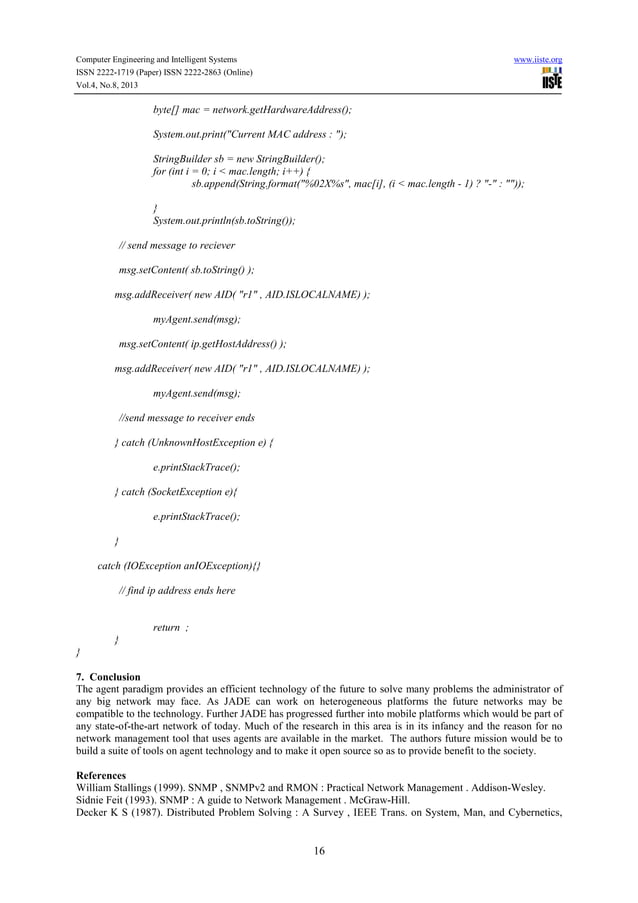 Computer Engineering and Intelligent Systems
ISSN 2222-1719 (Paper) ISSN 2222-2863 (Online)
Vol.4, No.8, 2013

www.iiste.org

IISTE

byte[] mac = network.getHardwareAddress();

System.out.print("Current MAC address : ");

StringBuilder sb = new StringBuilder();
for (int i = 0; i < mac.length; i++) {
sb.append(String.format("%02X%s", mac[i], (i < mac.length - 1) ? "-" : ""));

}
System.out.println(sb.toString());

// send message to reciever

msg.setContent( sb.toString() );

msg.addReceiver( new AID( "r1" , AID.ISLOCALNAME) );

myAgent.send(msg);

msg.setContent( ip.getHostAddress() );

msg.addReceiver( new AID( "r1" , AID.ISLOCALNAME) );

myAgent.send(msg);

//send message to receiver ends

} catch (UnknownHostException e) {

e.printStackTrace();

} catch (SocketException e){

e.printStackTrace();

}

catch (IOException anIOException){}

// find ip address ends here

return ;
}
}

7. Conclusion
The agent paradigm provides an efficient technology of the future to solve many problems the administrator of any big network may face. As JADE can work on heterogeneous platforms the future networks may be compatible to the technology. Further JADE has progressed further into mobile platforms which would be part of any state-of-the-art network of today. Much of the research in this area is in its infancy and the reason for no network management tool that uses agents are available in the market. The authors future mission would be to build a suite of tools on agent technology and to make it open source so as to provide benefit to the society.

References
William Stallings (1999). SNMP , SNMPv2 and RMON : Practical Network Management . Addison-Wesley.
Sidnie Feit (1993). SNMP : A guide to Network Management . McGraw-Hill.
Decker K S (1987). Distributed Problem Solving : A Survey , IEEE Trans. on System, Man, and Cybernetics,

16